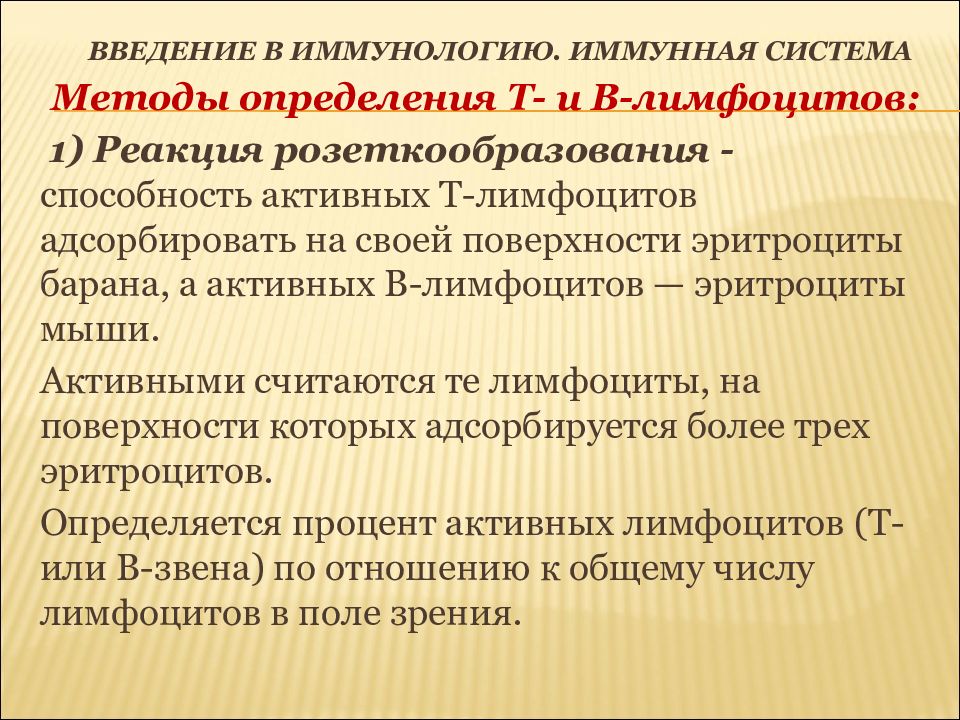 ВВЕДЕНИЕ В ИММУНОЛОГИЮ. ИММУННАЯ СИСТЕМА

Методы определения Т- и В-лимфоцитов:

1) Реакция розеткообразования - способность активных Т-лимфоцитов адсорбировать на своей поверхности эритроциты барана, а активных В-лимфоцитов — эритроциты мыши.

Активными считаются те лимфоциты, на поверхности которых адсорбируется более трех эритроцитов.

Определяется процент активных лимфоцитов (Т- или В-звена) по отношению к общему числу лимфоцитов в поле зрения.